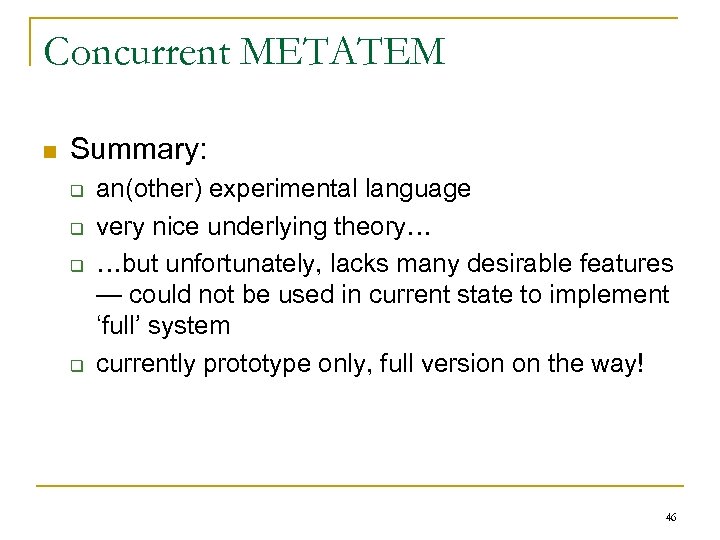 Concurrent METATEM

Summary:

an(other) experimental language

very nice underlying theory…

…but unfortunately, lacks many desirable features — could not be used in current state to implement ‘full’ system

currently prototype only, full version on the way!

46